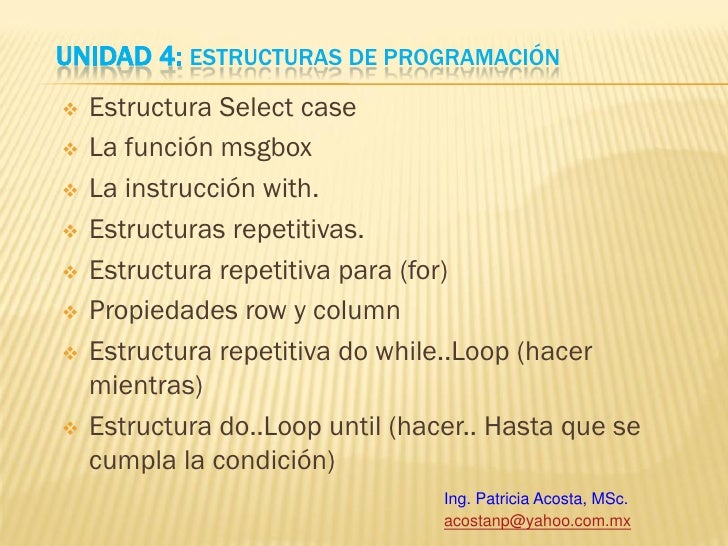 UNIDAD 4: ESTRUCTURAS DE PROGRAMACIÓN

Estructura Select case

La función msgbox

La instrucción with.

Estructuras repetitivas.

Estructura repetitiva para (for)

Propiedades row y column

Estructura repetitiva do while..Loop (hacer mientras)

Estructura do..Loop until (hacer.. Hasta que se cumpla la condición)

Ing. Patricia Acosta, MSc.
acostanp@yahoo.com.mx